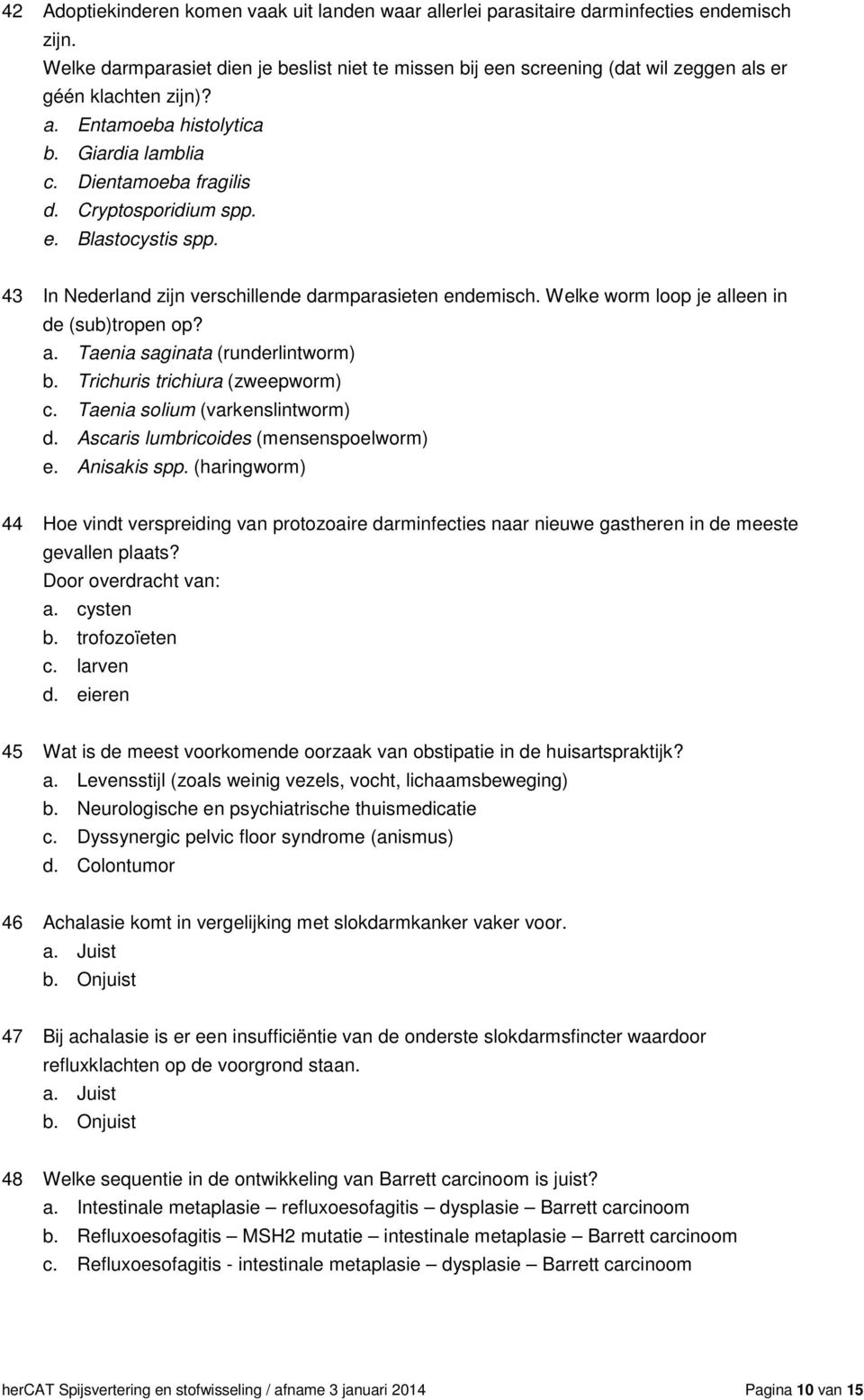 42 Adoptiekinderen komen vaak uit landen waar allerlei parasitaire darminfecties endemisch zijn.
Welke darmparasiet dien je beslist niet te missen bij een screening (dat wil zeggen als er géén klachten zijn)?
a. Entamoeba histolytica
b. Giardia lamblia
c. Dientamoeba fragilis
d. Cryptosporidium spp.
e. Blastocystis spp.

43 In Nederland zijn verschillende darmparasieten endemisch. Welke worm loop je alleen in de (sub)tropen op?
a. Taenia saginata (runderlintworm)
b. Trichuris trichiura (zweepworm)
c. Taenia solium (varkenslintworm)
d. Ascaris lumbricoides (mensenspoelworm)
e. Anisakis spp. (haringworm)

44 Hoe vindt verspreiding van protozoaire darminfecties naar nieuwe gastheren in de meeste gevallen plaats?
Door overdracht van:
a. cysten
b. trofozoïeten
c. larven
d. eieren

45 Wat is de meest voorkomende oorzaak van obstipatie in de huisartspraktijk?
a. Levensstijl (zoals weinig vezels, vocht, lichaamsbeweging)
b. Neurologische en psychiatrische thuismedicatie
c. Dyssynergic pelvic floor syndrome (anismus)
d. Colontumor

46 Achalasie komt in vergelijking met slokdarmkanker vaker voor.
a. Juist
b. Onjuist

47 Bij achalasie is er een insufficiëntie van de onderste slokdarmsfincter waardoor refluxklachten op de voorgrond staan.
a. Juist
b. Onjuist

48 Welke sequentie in de ontwikkeling van Barrett carcinoom is juist?
a. Intestinale metaplasie – refluxoesofagitis – dysplasie – Barrett carcinoom
b. Refluxoesofagitis – MSH2 mutatie – intestinale metaplasie – Barrett carcinoom
c. Refluxoesofagitis - intestinale metaplasie – dysplasie – Barrett carcinoom

herCAT Spijsvertering en stofwisseling / afname 3 januari 2014 Pagina 10 van 15